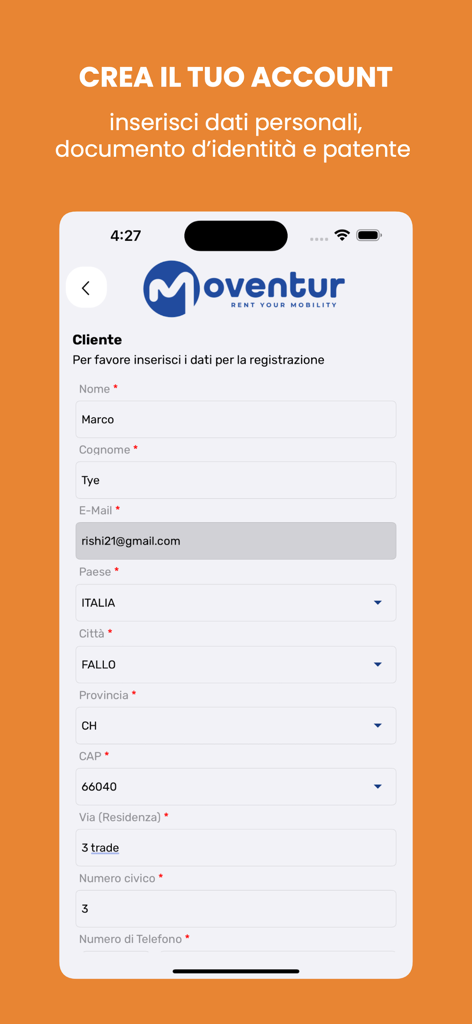 CREA IL TUO ACCOUNT

inserisci dati personali, documento d'identità e patente

4:27

Moventur
RENT YOUR MOBILITY

Cliente
Per favore inserisci i dati per la registrazione

Nome *
Marco

Cognome *
Tye

E-Mail *
rishi21@gmail.com

Paese *
ITALIA

Città *
FALLO

Provincia *
CH

CAP *
66040

Via (Residenza) *
3 trade

Numero civico *
3

Numero di Telefono *